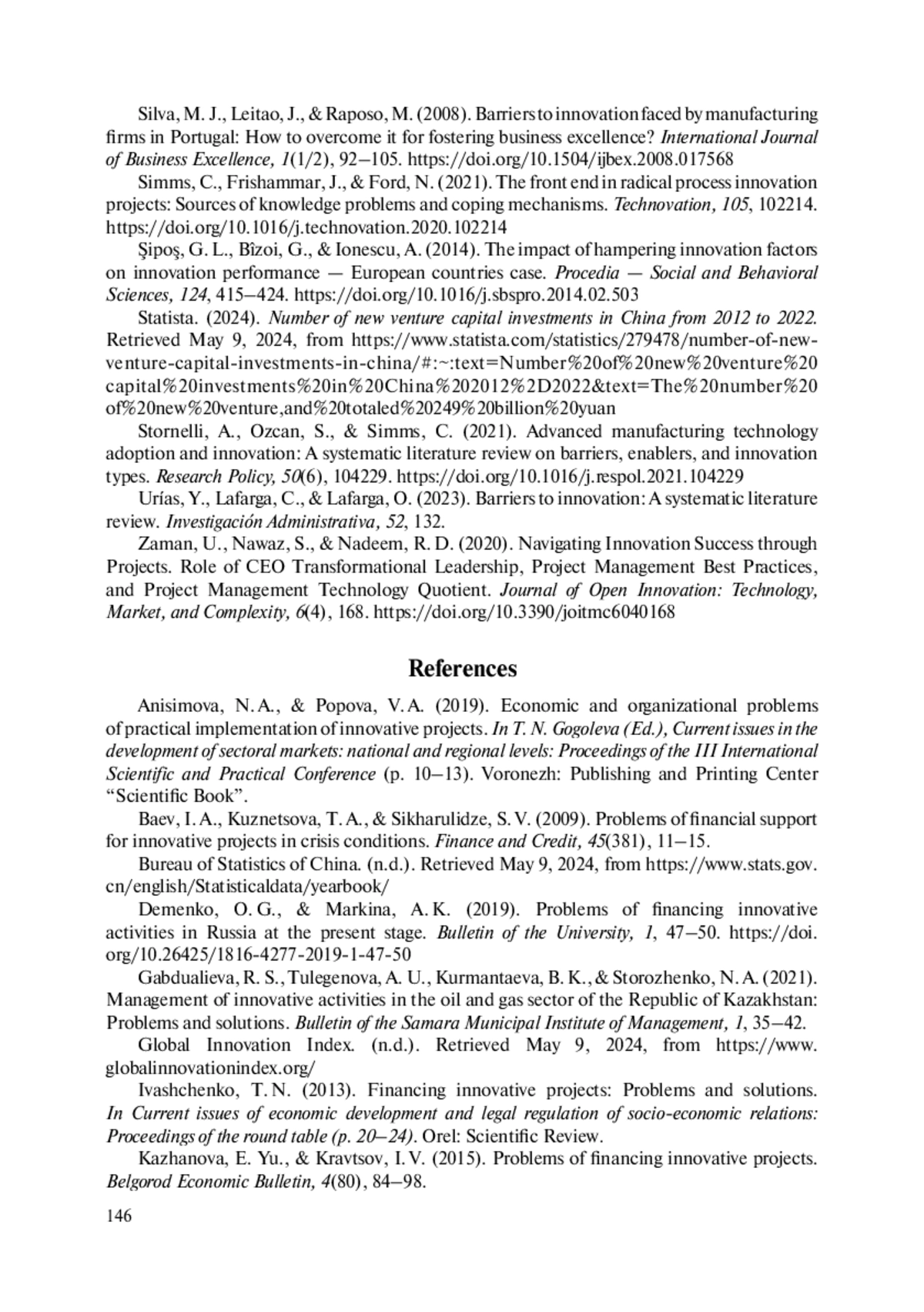 Silva, M. J., Leitao, J., & Raposo, M. (2008). Barriers to innovation faced by manufacturing firms in Portugal: How to overcome it for fostering business excellence? International Journal of Business Excellence, 1(1/2), 92–105. https://doi.org/10.1504/ijbex.2008.017568

Simms, C., Frishammar, J., & Ford, N. (2021). The front end in radical process innovation projects: Sources of knowledge problems and coping mechanisms. Technovation, 105, 102214. https://doi.org/10.1016/j.technovation.2020.102214

Şipoş, G. L., Bîzoi, G., & Ionescu, A. (2014). The impact of hampering innovation factors on innovation performance — European countries case. Procedia — Social and Behavioral Sciences, 124, 415–424. https://doi.org/10.1016/j.sbspro.2014.02.503

Statista. (2024). Number of new venture capital investments in China from 2012 to 2022. Retrieved May 9, 2024, from https://www.statista.com/statistics/279478/number-of-new-venture-capital-investments-in-china/#:~:text=Number%20of%20new%20venture%20capital%20investments%20in%20China%202012%2D2022&text=The%20number%20of%20new%20venture,and%20totaled%20249%20billion%20yuan

Stornelli, A., Ozcan, S., & Simms, C. (2021). Advanced manufacturing technology adoption and innovation: A systematic literature review on barriers, enablers, and innovation types. Research Policy, 50(6), 104229. https://doi.org/10.1016/j.respol.2021.104229

Urías, Y., Lafarga, C., & Lafarga, O. (2023). Barriers to innovation: A systematic literature review. Investigación Administrativa, 52, 132.

Zaman, U., Nawaz, S., & Nadeem, R. D. (2020). Navigating Innovation Success through Projects. Role of CEO Transformational Leadership, Project Management Best Practices, and Project Management Technology Quotient. Journal of Open Innovation: Technology, Market, and Complexity, 6(4), 168. https://doi.org/10.3390/joitmc6040168

References

Anisimova, N. A., & Popova, V. A. (2019). Economic and organizational problems of practical implementation of innovative projects. In T. N. Gogoleva (Ed.), Current issues in the development of sectoral markets: national and regional levels: Proceedings of the III International Scientific and Practical Conference (p. 10–13). Voronezh: Publishing and Printing Center “Scientific Book”.

Baev, I. A., Kuznetsova, T. A., & Sikharulidze, S. V. (2009). Problems of financial support for innovative projects in crisis conditions. Finance and Credit, 45(381), 11–15.

Bureau of Statistics of China. (n.d.). Retrieved May 9, 2024, from https://www.stats.gov.cn/english/Statisticaldata/yearbook/

Demenko, O. G., & Markina, A. K. (2019). Problems of financing innovative activities in Russia at the present stage. Bulletin of the University, 1, 47–50. https://doi.org/10.26425/1816-4277-2019-1-47-50

Gabdualieva, R. S., Tulegenova, A. U., Kurmantaeva, B. K., & Storozhenko, N. A. (2021). Management of innovative activities in the oil and gas sector of the Republic of Kazakhstan: Problems and solutions. Bulletin of the Samara Municipal Institute of Management, 1, 35–42.

Global Innovation Index. (n.d.). Retrieved May 9, 2024, from https://www.globalinnovationindex.org/

Ivashchenko, T. N. (2013). Financing innovative projects: Problems and solutions. In Current issues of economic development and legal regulation of socio-economic relations: Proceedings of the round table (p. 20–24). Orel: Scientific Review.

Kazhanova, E. Yu., & Kravtsov, I. V. (2015). Problems of financing innovative projects. Belgorod Economic Bulletin, 4(80), 84–98.

146